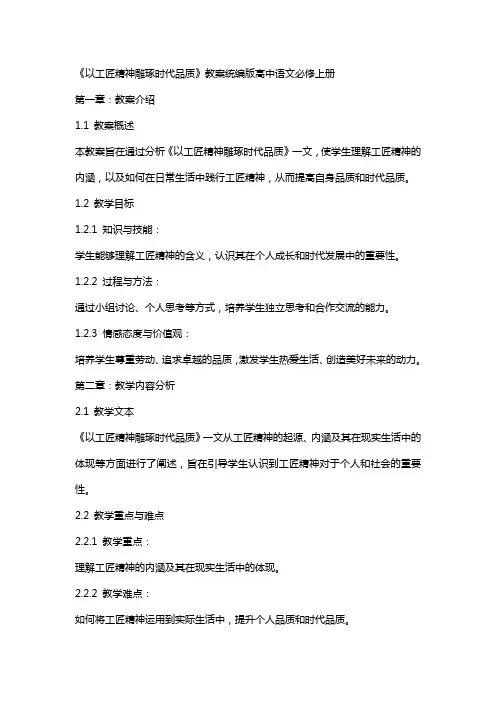 《以工匠精神雕琢时代品质》教案统编版高中语文必修上册

第一章：教案介绍

1.1 教案概述

本教案旨在通过分析《以工匠精神雕琢时代品质》一文，使学生理解工匠精神的内涵，以及如何在日常生活中践行工匠精神，从而提高自身品质和时代品质。

1.2 教学目标

1.2.1 知识与技能：

学生能够理解工匠精神的含义，认识其在个人成长和时代发展中的重要性。

1.2.2 过程与方法：

通过小组讨论、个人思考等方式，培养学生独立思考和合作交流的能力。

1.2.3 情感态度与价值观：

培养学生尊重劳动、追求卓越的品质，激发学生热爱生活、创造美好未来的动力。

第二章：教学内容分析

2.1 教学文本

《以工匠精神雕琢时代品质》一文从工匠精神的起源、内涵及其在现实生活中的体现等方面进行了阐述，旨在引导学生认识到工匠精神对于个人和社会的重要性。

2.2 教学重点与难点

2.2.1 教学重点：

理解工匠精神的内涵及其在现实生活中的体现。

2.2.2 教学难点：

如何将工匠精神运用到实际生活中，提升个人品质和时代品质。